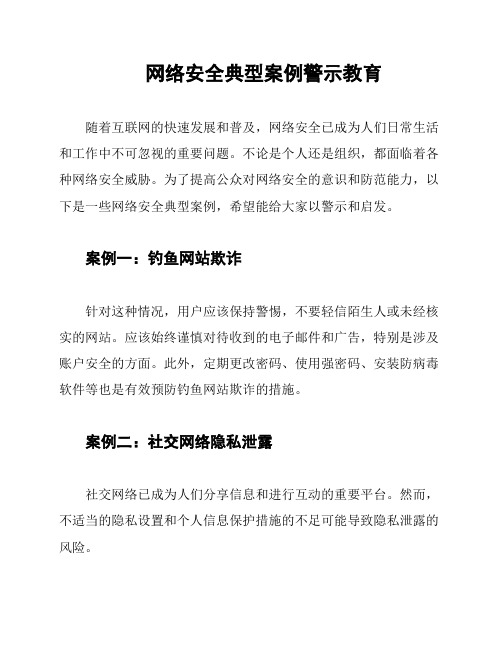 网络安全典型案例警示教育

随着互联网的快速发展和普及，网络安全已成为人们日常生活和工作中不可忽视的重要问题。不论是个人还是组织，都面临着各种网络安全威胁。为了提高公众对网络安全的意识和防范能力，以下是一些网络安全典型案例，希望能给大家以警示和启发。

案例一：钓鱼网站欺诈

针对这种情况，用户应该保持警惕，不要轻信陌生人或未经核实的网站。应该始终谨慎对待收到的电子邮件和广告，特别是涉及账户安全的方面。此外，定期更改密码、使用强密码、安装防病毒软件等也是有效预防钓鱼网站欺诈的措施。

案例二：社交网络隐私泄露

社交网络已成为人们分享信息和进行互动的重要平台。然而，不适当的隐私设置和个人信息保护措施的不足可能导致隐私泄露的风险。